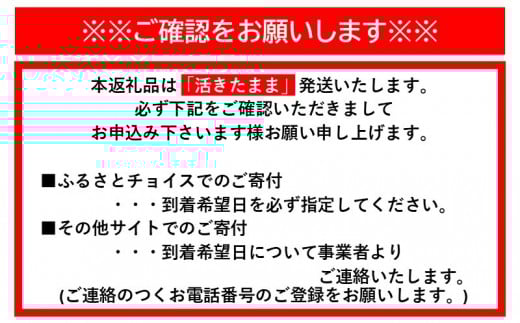 ※※ご確認をお願いします※※

本返礼品は「活きたまま」発送いたします。
必ず下記をご確認いただきまして
お申込み下さいます様お願い申し上げます。

■ふるさとチョイスでのご寄付
・・・到着希望日を必ず指定してください。
■その他サイトでのご寄付
・・・到着希望日について事業者より
ご連絡いたします。
(ご連絡のつくお電話番号のご登録をお願いします。)